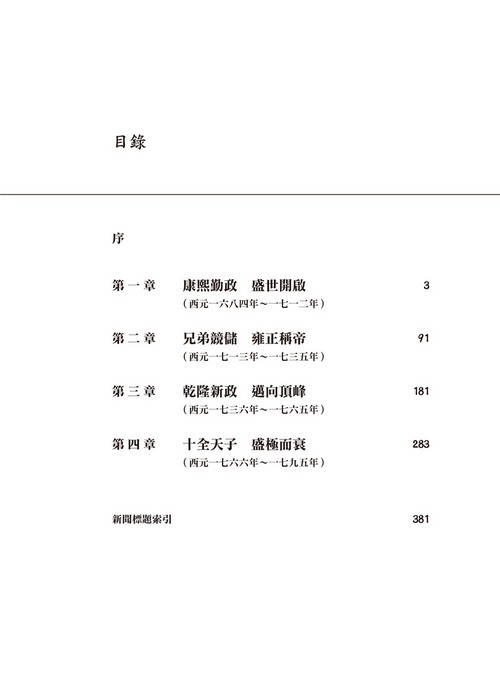 目錄

序

第一章　康熙勤政　盛世開啟　3
（西元一六八四年～一七一二年）

第二章　兄弟競儲　雍正稱帝　91
（西元一七一三年～一七三五年）

第三章　乾隆新政　邁向頂峰　181
（西元一七三六年～一七六五年）

第四章　十全天子　盛極而衰　283
（西元一七六六年～一七九五年）

新聞標題索引　381